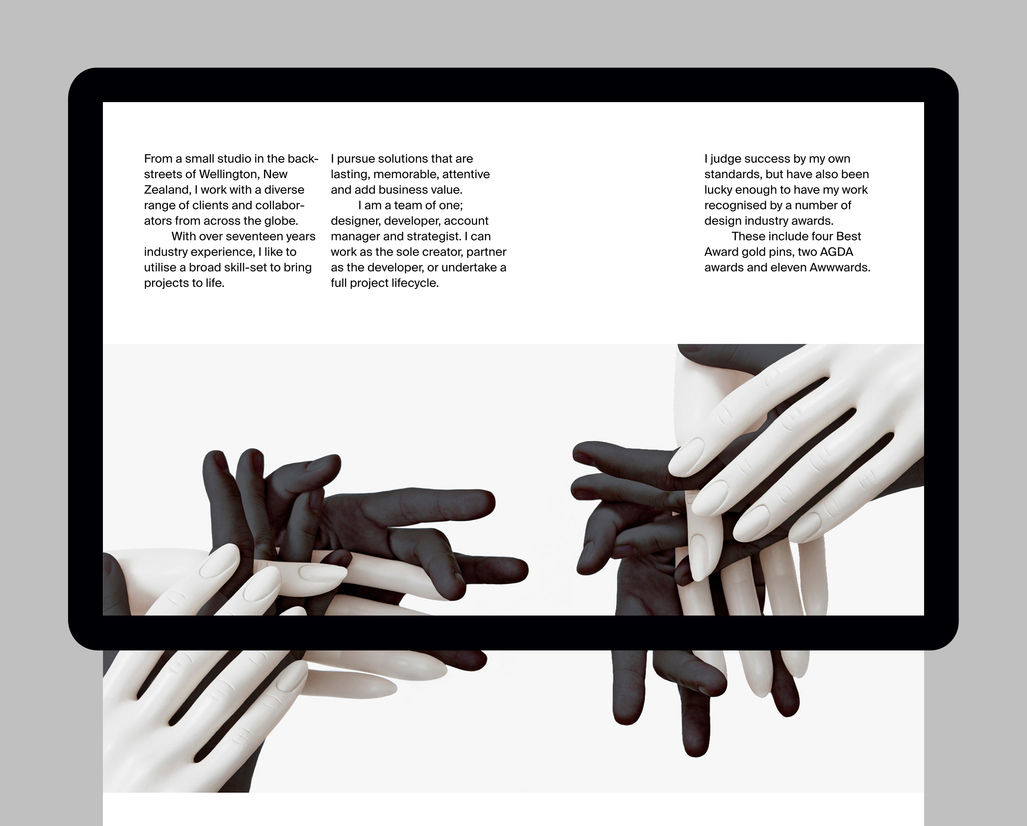 From a small studio in the backstreets of Wellington, New Zealand, I work with a diverse range of clients and collaborators from across the globe.

With over seventeen years industry experience, I like to utilise a broad skill-set to bring projects to life.

I pursue solutions that are lasting, memorable, attentive and add business value.

I am a team of one; designer, developer, account manager and strategist. I can work as the sole creator, partner as the developer, or undertake a full project lifecycle.

I judge success by my own standards, but have also been lucky enough to have my work recognised by a number of design industry awards.

These include four Best Award gold pins, two AGDA awards and eleven Awwwards.